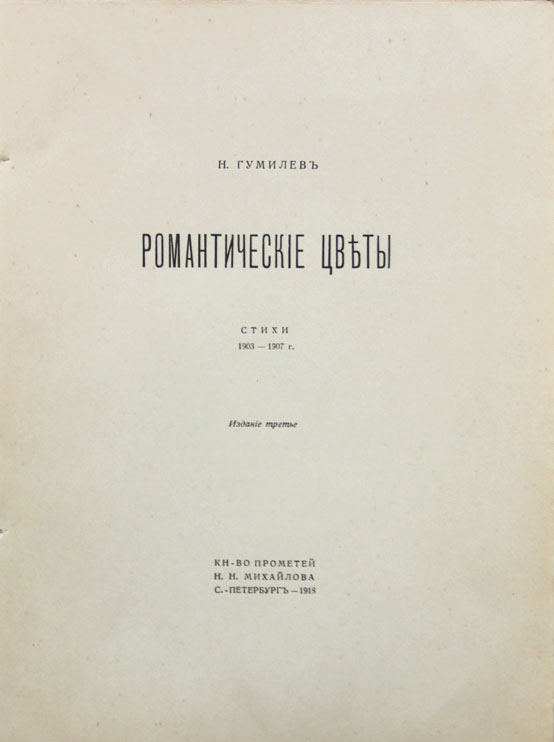 Н. ГУМИЛЕВЪ

РОМАНТИЧЕСКІЕ ЦВѢТЫ

СТИХИ
1903 — 1907 г.

Изданіе третье

КН-ВО ПРОМЕТЕЙ
Н. Н. МИХАЙЛОВА
С.-ПЕТЕРБУРГЪ — 1918